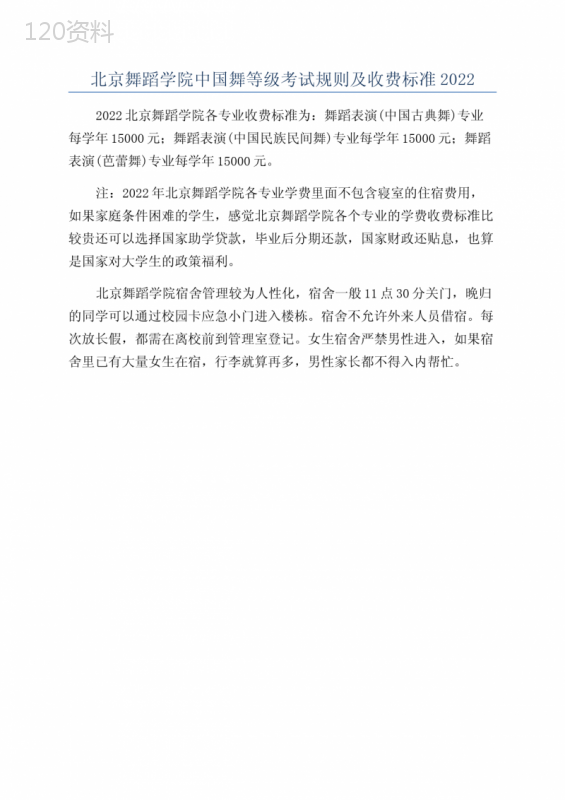 120资料

北京舞蹈学院中国舞等级考试规则及收费标准 2022

2022 北京舞蹈学院各专业收费标准为：舞蹈表演(中国古典舞)专业每学年 15000 元；舞蹈表演(中国民族民间舞)专业每学年 15000 元；舞蹈表演(芭蕾舞)专业每学年 15000 元。

注：2022 年北京舞蹈学院各专业学费里面不包含寝室的住宿费用，如果家庭条件困难的学生，感觉北京舞蹈学院各个专业的学费收费标准比较贵还可以选择国家助学贷款，毕业后分期还款，国家财政还贴息，也算是国家对大学生的政策福利。

北京舞蹈学院宿舍管理较为人性化，宿舍一般 11 点 30 分关门，晚归的同学可以通过校园卡应急小门进入楼栋。宿舍不允许外来人员借宿。每次放长假，都需在离校前到管理室登记。女生宿舍严禁男性进入，如果宿舍里已有大量女生在宿，行李就算再多，男性家长都不得入内帮忙。